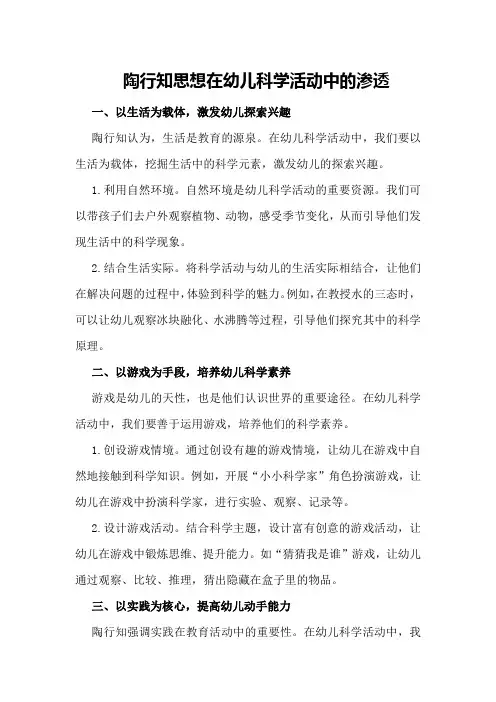 陶行知思想在幼儿科学活动中的渗透

一、以生活为载体，激发幼儿探索兴趣

陶行知认为，生活是教育的源泉。在幼儿科学活动中，我们要以生活为载体，挖掘生活中的科学元素，激发幼儿的探索兴趣。

1.利用自然环境。自然环境是幼儿科学活动的重要资源。我们可以带孩子们去户外观察植物、动物，感受季节变化，从而引导他们发现生活中的科学现象。

2.结合生活实际。将科学活动与幼儿的生活实际相结合，让他们在解决问题的过程中，体验到科学的魅力。例如，在教授水的三态时，可以让幼儿观察冰块融化、水沸腾等过程，引导他们探究其中的科学原理。

二、以游戏为手段，培养幼儿科学素养

游戏是幼儿的天性，也是他们认识世界的重要途径。在幼儿科学活动中，我们要善于运用游戏，培养他们的科学素养。

1.创设游戏情境。通过创设有趣的游戏情境，让幼儿在游戏中自然地接触到科学知识。例如，开展“小小科学家”角色扮演游戏，让幼儿在游戏中扮演科学家，进行实验、观察、记录等。

2.设计游戏活动。结合科学主题，设计富有创意的游戏活动，让幼儿在游戏中锻炼思维、提升能力。如“猜猜我是谁”游戏，让幼儿通过观察、比较、推理，猜出隐藏在盒子里的物品。

三、以实践为核心，提高幼儿动手能力

陶行知强调实践在教育活动中的重要性。在幼儿科学活动中，我